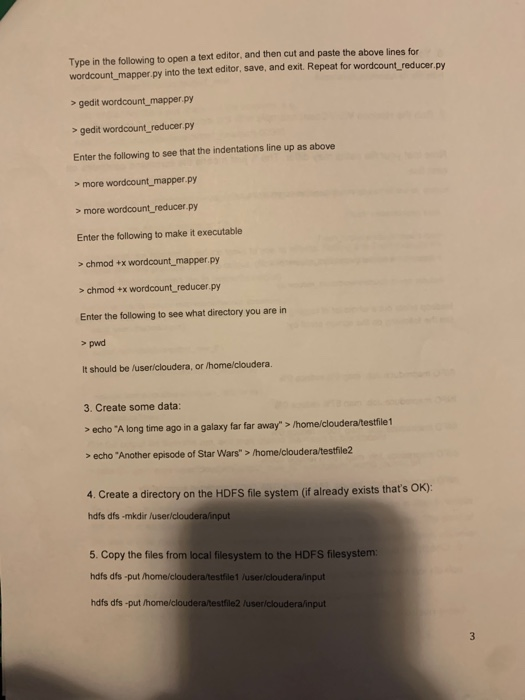 Type in the following to open a text editor, and then cut and paste the above lines for wordcount_mapper.py into the text editor, save, and exit. Repeat for wordcount_reducer.py

> gedit wordcount_mapper.py

> gedit wordcount_reducer.py

Enter the following to see that the indentations line up as above

> more wordcount_mapper.py

> more wordcount_reducer.py

Enter the following to make it executable

> chmod +x wordcount_mapper.py

> chmod +x wordcount_reducer.py

Enter the following to see what directory you are in

> pwd

It should be /user/cloudera, or /home/cloudera.

3. Create some data:

> echo "A long time ago in a galaxy far far away" > /home/cloudera/testfile1

> echo "Another episode of Star Wars" > /home/cloudera/testfile2

4. Create a directory on the HDFS file system (if already exists that's OK):

hdfs dfs -mkdir /user/cloudera/input

5. Copy the files from local filesystem to the HDFS filesystem:

hdfs dfs -put /home/cloudera/testfile1 /user/cloudera/input

hdfs dfs -put /home/cloudera/testfile2 /user/cloudera/input

3